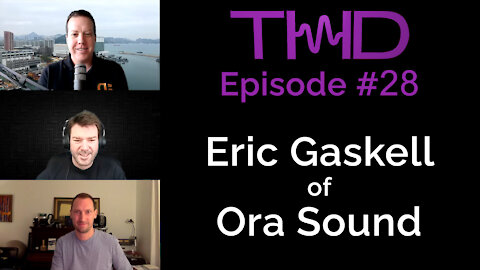 TWD
Episode #28

Eric Gaskell
of
Ora Sound